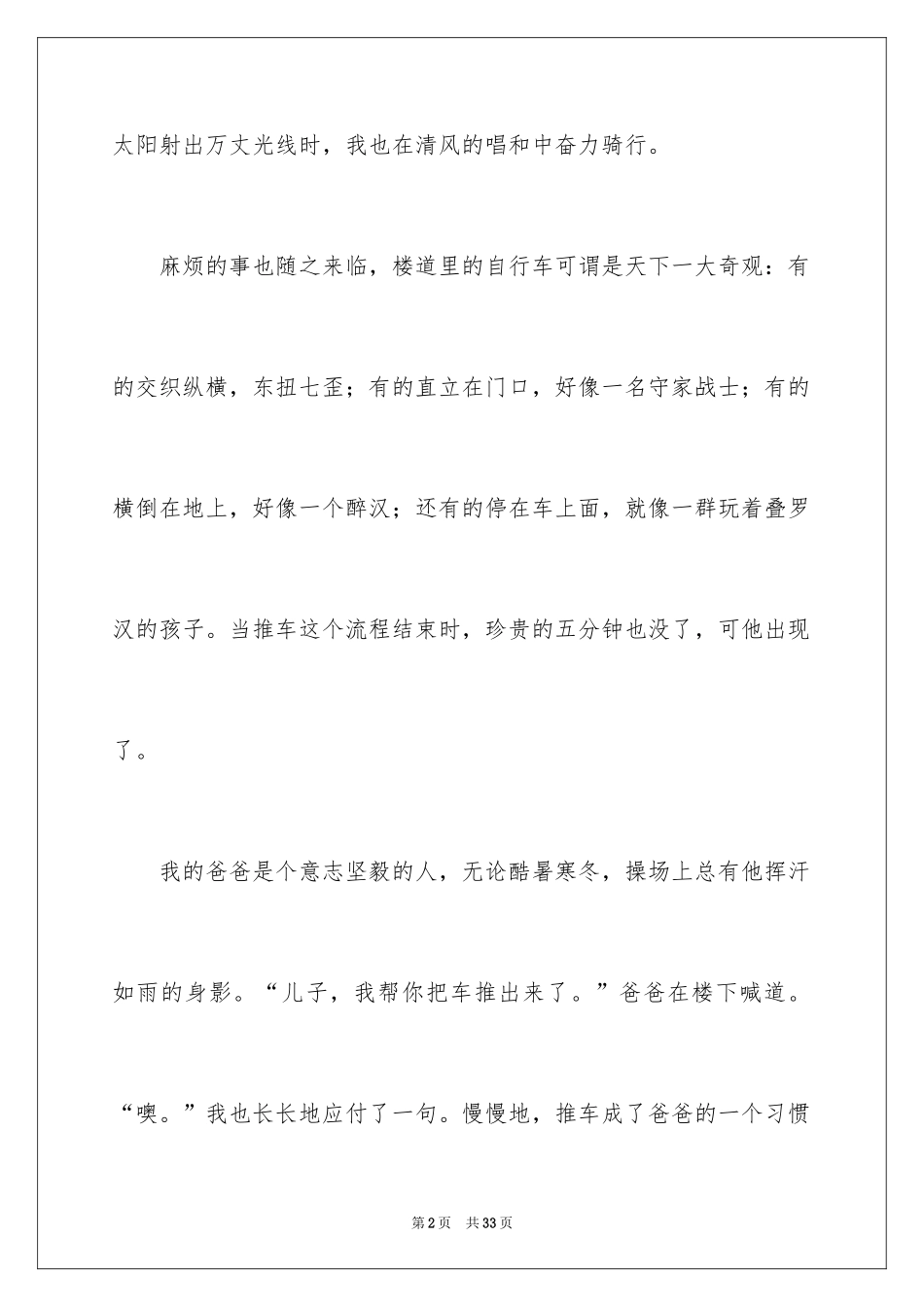 太阳射出万丈光线时，我也在清风的唱和中奋力骑行。

麻烦的事也随之来临，楼道里的自行车可谓是天下一大奇观：有的交织纵横，东扭七歪；有的直立在门口，好像一名守家战士；有的横倒在地上，好像一个醉汉；还有的停在车上面，就像一群玩着叠罗汉的孩子。当推车这个流程结束时，珍贵的五分钟也没了，可他出现了。

我的爸爸是个意志坚毅的人，无论酷暑寒冬，操场上总有他挥汗如雨的身影。“儿子，我帮你把车推出来了。”爸爸在楼下喊道。“噢。”我也长长地应付了一句。慢慢地，推车成了爸爸的一个习惯

第2页　共33页